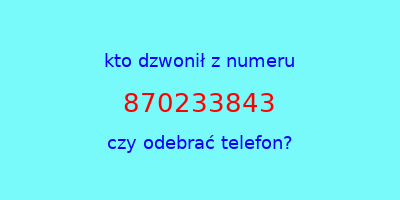 kto dzwonił z numeru

870233843

czy odebrać telefon?